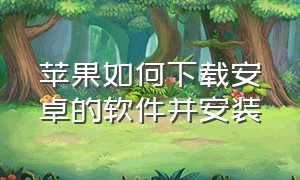 苹果如何下载安卓的软件并安装